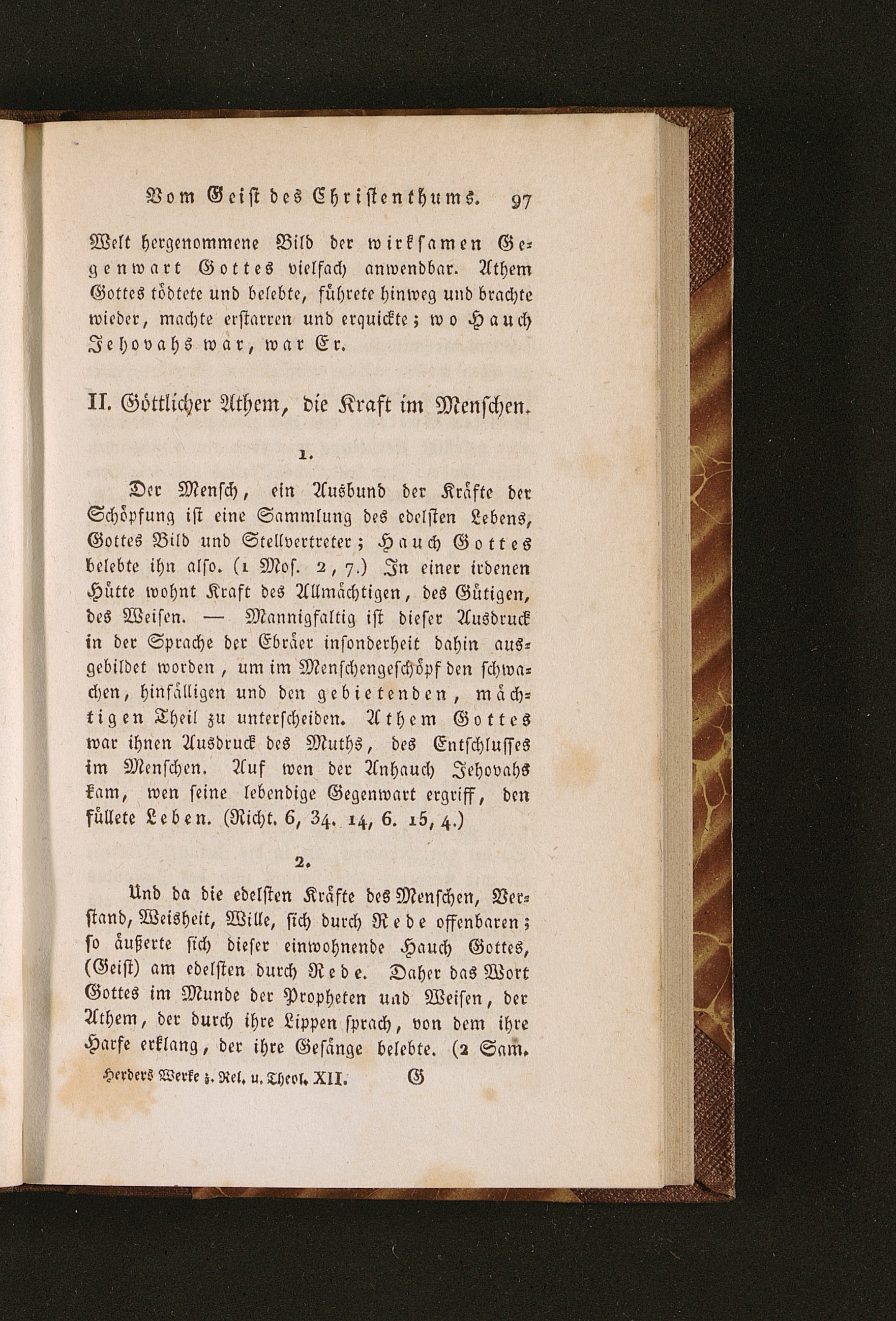 Vom Geist des Christenthums. 97

Welt hergenommene Bild der wirksamen Gegenwart Gottes vielfach anwendbar. Athem Gottes tödtete und belebte, führete hinweg und brachte wieder, machte erstarren und erquickte; wo Hauch Jehovahs war, war Er.

II. Göttlicher Athem, die Kraft im Menschen.

1.

Der Mensch, ein Ausbund der Kräfte der Schöpfung ist eine Sammlung des edelsten Lebens, Gottes Bild und Stellvertreter; Hauch Gottes belebte ihn also. (1 Mos. 2, 7.) In einer irdenen Hütte wohnt Kraft des Allmächtigen, des Gütigen, des Weisen. — Mannigfaltig ist dieser Ausdruck in der Sprache der Ebräer insonderheit dahin ausgebildet worden, um im Menschengeschöpf den schwachen, hinfälligen und den gebietenden, mächtigen Theil zu unterscheiden. Athem Gottes war ihnen Ausdruck des Muths, des Entschlusses im Menschen. Auf wen der Anhauch Jehovahs kam, wen seine lebendige Gegenwart ergriff, den füllete Leben. (Richt. 6, 34. 14, 6. 15, 4.)

2.

Und da die edelsten Kräfte des Menschen, Verstand, Weisheit, Wille, sich durch Rede offenbaren; so äußerte sich dieser einwohnende Hauch Gottes, (Geist) am edelsten durch Rede. Daher das Wort Gottes im Munde der Propheten und Weisen, der Athem, der durch ihre Lippen sprach, von dem ihre Harfe erklang, der ihre Gesänge belebte. (2 Sam.

Herders Werke z. Rel. u. Theol. XII. G